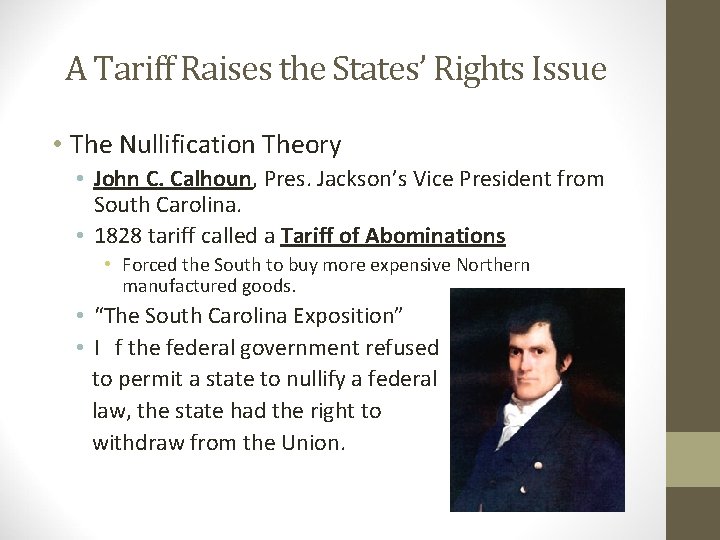 A Tariff Raises the States' Rights Issue

• The Nullification Theory
• John C. Calhoun, Pres. Jackson's Vice President from South Carolina.
• 1828 tariff called a Tariff of Abominations
• Forced the South to buy more expensive Northern manufactured goods.
• "The South Carolina Exposition"
• I f the federal government refused to permit a state to nullify a federal law, the state had the right to withdraw from the Union.